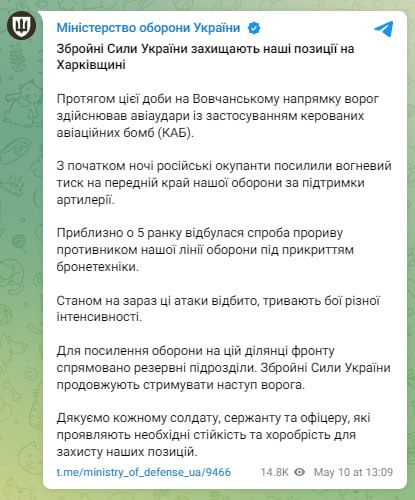 Міністерство оборони України

Збройні Сили України захищають наші позиції на Харківщині

Протягом цієї доби на Вовчанському напрямку ворог здійснював авіаудари із застосуванням керованих авіаційних бомб (КАБ).

З початком ночі російські окупанти посилили вогневий тиск на передній край нашої оборони за підтримки артилерії.

Приблизно о 5 ранку відбулася спроба прориву противником нашої лінії оборони під прикриттям бронетехніки.

Станом на зараз ці атаки відбито, тривають бої різної інтенсивності.

Для посилення оборони на цій ділянці фронту спрямовано резервні підрозділи. Збройні Сили України продовжують стримувати наступ ворога.

Дякуємо кожному солдату, сержанту та офіцеру, які проявляють необхідні стійкість та хоробрість для захисту наших позицій.

t.me/ministry_of_defense_ua/9466 14.8K May 10 at 13:09